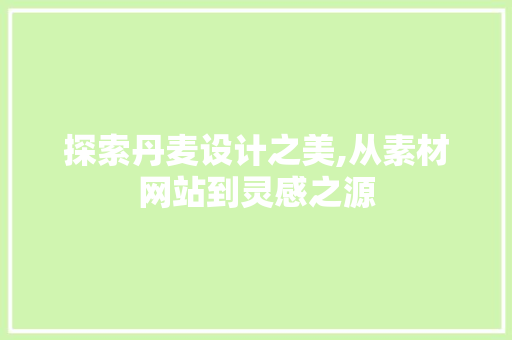 探索丹麦设计之美,从素材网站到灵感之源